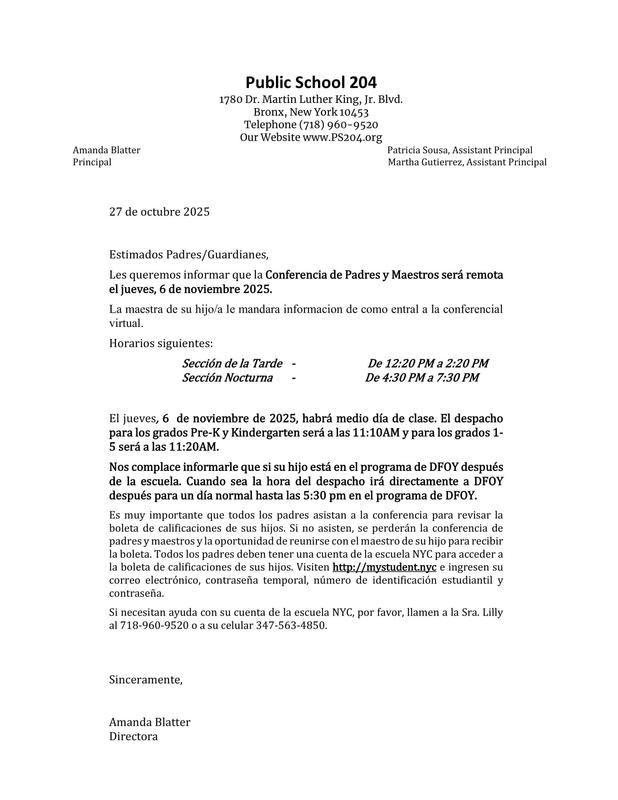 Public School 204
1780 Dr. Martin Luther King, Jr. Blvd.
Bronx, New York 10453
Telephone (718) 960-9520
Our Website www.PS204.org

Amanda Blatter
Principal

Patricia Sousa, Assistant Principal
Martha Gutierrez, Assistant Principal

27 de octubre 2025

Estimados Padres/Guardianes,

Les queremos informar que la Conferencia de Padres y Maestros será remota el jueves, 6 de noviembre 2025.

La maestra de su hijo/a le mandara informacion de como entral a la conferencial virtual.

Horarios siguientes:

Sección de la Tarde - De 12:20 PM a 2:20 PM
Sección Nocturna - De 4:30 PM a 7:30 PM

El jueves, 6 de noviembre de 2025, habrá medio día de clase. El despacho para los grados Pre-K y Kindergarten será a las 11:10AM y para los grados 1-5 será a las 11:20AM.

Nos complace informarle que si su hijo está en el programa de DFOY después de la escuela. Cuando sea la hora del despacho irá directamente a DFOY después para un día normal hasta las 5:30 pm en el programa de DFOY.

Es muy importante que todos los padres asistan a la conferencia para revisar la boleta de calificaciones de sus hijos. Si no asisten, se perderán la conferencia de padres y maestros y la oportunidad de reunirse con el maestro de su hijo para recibir la boleta. Todos los padres deben tener una cuenta de la escuela NYC para acceder a la boleta de calificaciones de sus hijos. Visiten http://mystudent.nyc e ingresen su correo electrónico, contraseña temporal, número de identificación estudiantil y contraseña.

Si necesitan ayuda con su cuenta de la escuela NYC, por favor, llamen a la Sra. Lilly al 718-960-9520 o a su celular 347-563-4850.

Sinceramente,

Amanda Blatter
Directora